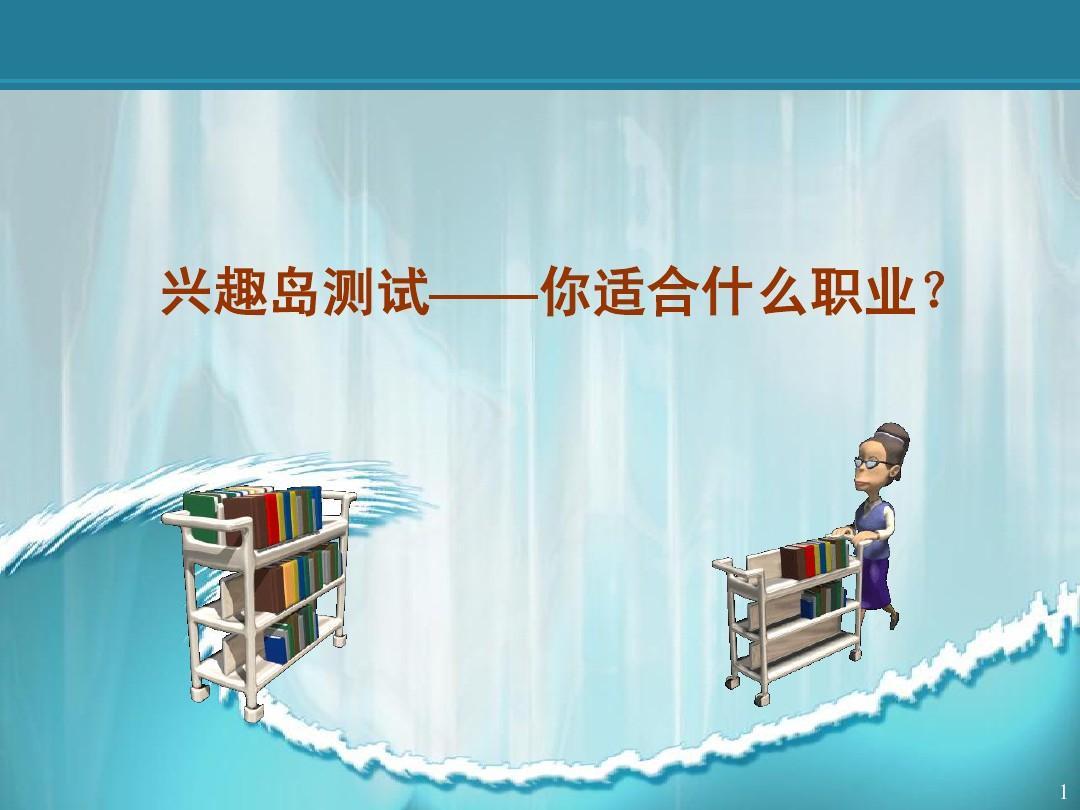 兴趣岛测试——你适合什么职业？

1